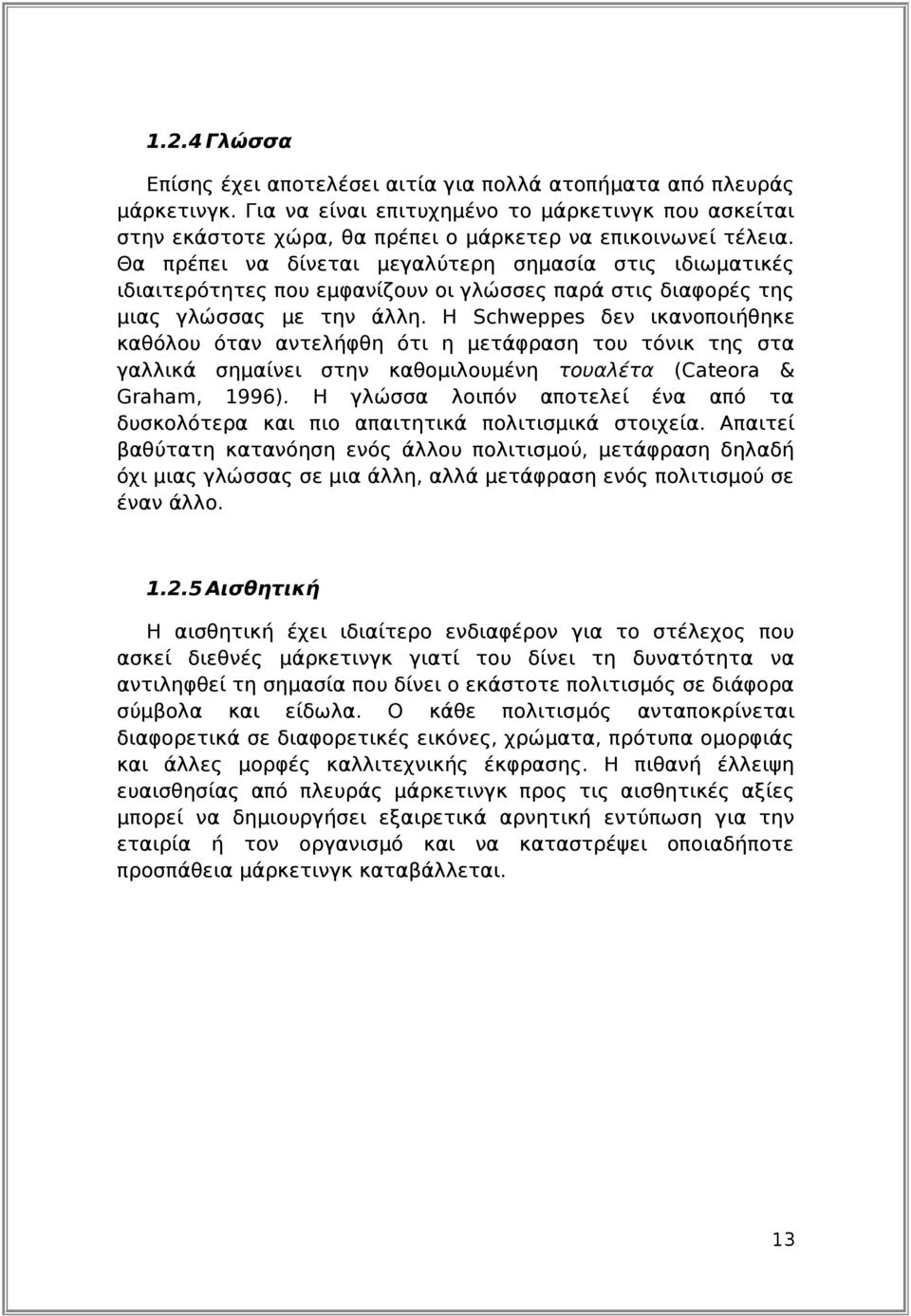 1.2.4 Γλώσσα

Επίσης έχει αποτελέσει αιτία για πολλά ατοπήματα από πλευράς μάρκετινγκ. Για να είναι επιτυχημένο το μάρκετινγκ που ασκείται στην εκάστοτε χώρα, θα πρέπει ο μάρκετερ να επικοινωνεί τέλεια. Θα πρέπει να δίνεται μεγαλύτερη σημασία στις ιδιωματικές ιδιαιτερότητες που εμφανίζουν οι γλώσσες παρά στις διαφορές της μιας γλώσσας με την άλλη. Η Schweppes δεν ικανοποιήθηκε καθόλου όταν αντελήφθη ότι η μετάφραση του τόνικ της στα γαλλικά σημαίνει στην καθομιλουμένη τουαλέτα (Cateora & Graham, 1996). Η γλώσσα λοιπόν αποτελεί ένα από τα δυσκολότερα και πιο απαιτητικά πολιτισμικά στοιχεία. Απαιτεί βαθύτατη κατανόηση ενός άλλου πολιτισμού, μετάφραση δηλαδή όχι μιας γλώσσας σε μια άλλη, αλλά μετάφραση ενός πολιτισμού σε έναν άλλο.

1.2.5 Αισθητική

Η αισθητική έχει ιδιαίτερο ενδιαφέρον για το στέλεχος που ασκεί διεθνές μάρκετινγκ γιατί του δίνει τη δυνατότητα να αντιληφθεί τη σημασία που δίνει ο εκάστοτε πολιτισμός σε διάφορα σύμβολα και είδωλα. Ο κάθε πολιτισμός ανταποκρίνεται διαφορετικά σε διαφορετικές εικόνες, χρώματα, πρότυπα ομορφιάς και άλλες μορφές καλλιτεχνικής έκφρασης. Η πιθανή έλλειψη ευαισθησίας από πλευράς μάρκετινγκ προς τις αισθητικές αξίες μπορεί να δημιουργήσει εξαιρετικά αρνητική εντύπωση για την εταιρία ή τον οργανισμό και να καταστρέψει οποιαδήποτε προσπάθεια μάρκετινγκ καταβάλλεται.

13